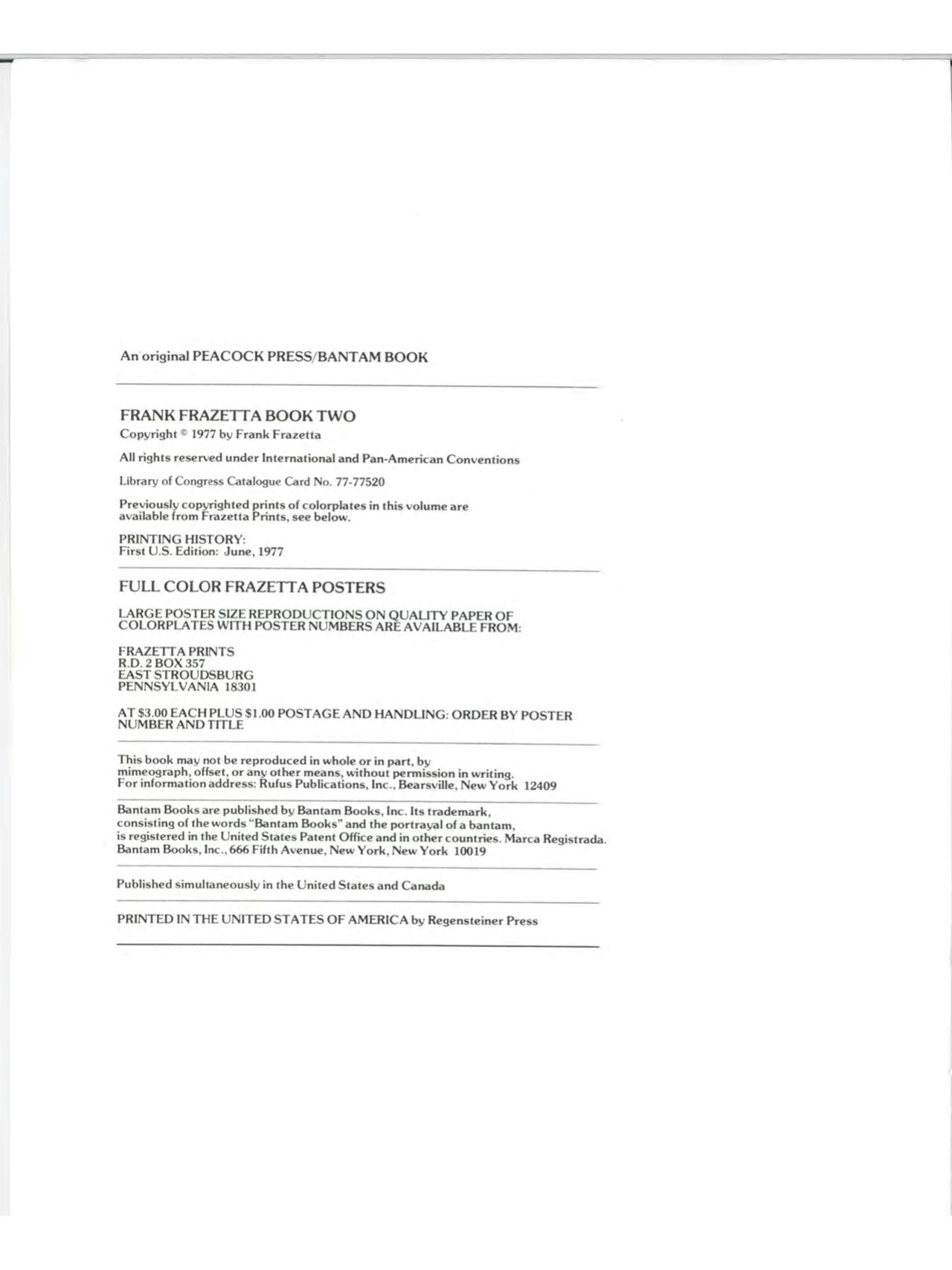 An original PEACOCK PRESS/BANTAM BOOK

FRANK FRAZETTA BOOK TWO

Copyright © 1977 by Frank Frazetta

All rights reserved under International and Pan-American Conventions

Library of Congress Catalogue Card No. 77-77520

Previously copyrighted prints of colorplates in this volume are available from Frazetta Prints, see below.

PRINTING HISTORY:
First U.S. Edition: June, 1977

FULL COLOR FRAZETTA POSTERS

LARGE POSTER SIZE REPRODUCTIONS ON QUALITY PAPER OF COLORPLATES WITH POSTER NUMBERS ARE AVAILABLE FROM:

FRAZETTA PRINTS
R.D. 2 BOX 357
EAST STROUDSBURG
PENNSYLVANIA 18301

AT $3.00 EACH PLUS $1.00 POSTAGE AND HANDLING: ORDER BY POSTER NUMBER AND TITLE

This book may not be reproduced in whole or in part, by mimeograph, offset, or any other means, without permission in writing.
For information address: Rufus Publications, Inc., Bearsville, New York 12409

Bantam Books are published by Bantam Books, Inc. Its trademark, consisting of the words "Bantam Books" and the portrayal of a bantam, is registered in the United States Patent Office and in other countries. Marca Registrada.
Bantam Books, Inc., 666 Fifth Avenue, New York, New York 10019

Published simultaneously in the United States and Canada

PRINTED IN THE UNITED STATES OF AMERICA by Regensteiner Press